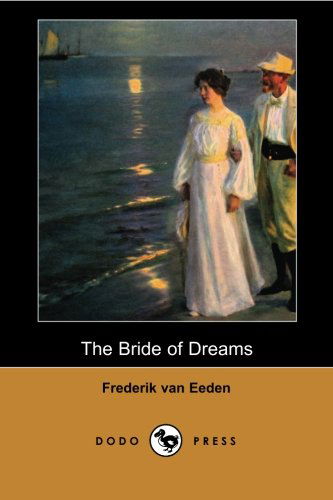 The Bride of Dreams

Frederik van Eeden

DODO PRESS